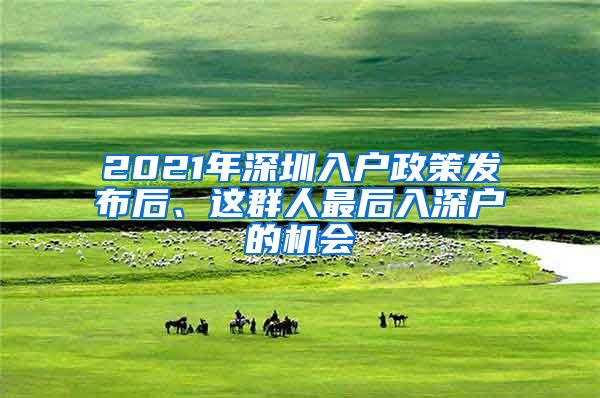 2021年深圳入户政策发布后、这群人最后入深户的机会